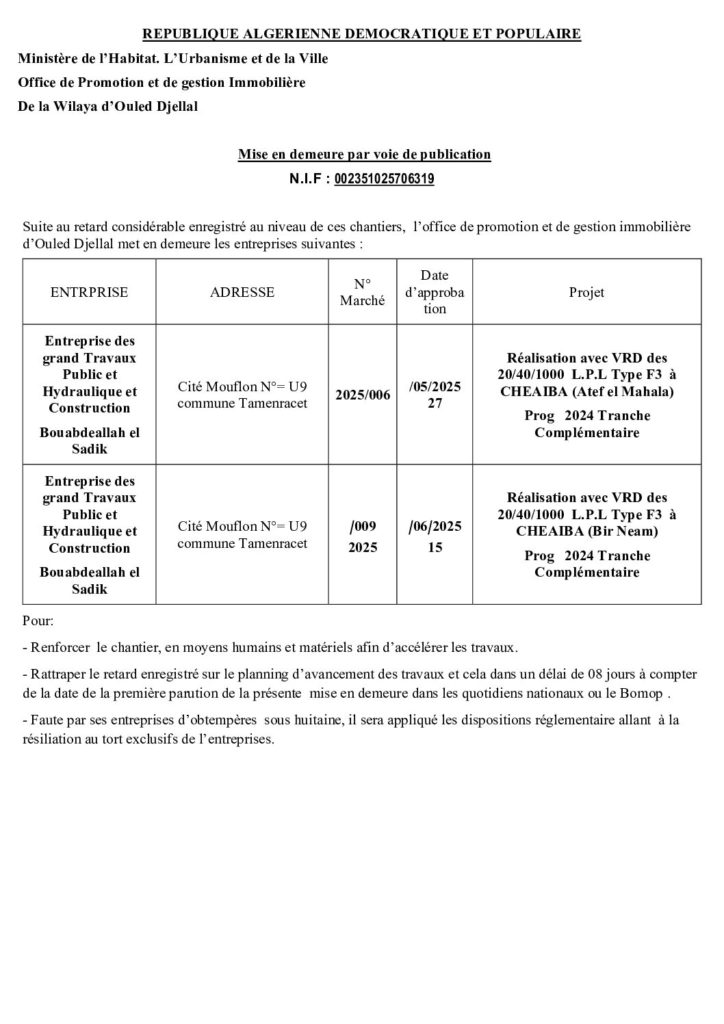 REPUBLIQUE ALGERIENNE DEMOCRATIQUE ET POPULAIRE

Ministère de l'Habitat. L'Urbanisme et de la Ville

Office de Promotion et de gestion Immobilière

De la Wilaya d'Ouled Djellal

Mise en demeure par voie de publication

N.I.F : 002351025706319

Suite au retard considérable enregistré au niveau de ces chantiers, l'office de promotion et de gestion immobilière d'Ouled Djellal met en demeure les entreprises suivantes :

| ENTRPRISE | ADRESSE | N° Marché | Date d'approbation | Projet |
|---|---|---|---|---|
| Entreprise des grand Travaux Public et Hydraulique et Construction Bouabdeallah el Sadik | Cité Mouflon N°= U9 commune Tamenracet | 2025/006 | /05/2025 27 | Réalisation avec VRD des 20/40/1000 L.P.L Type F3 à CHEAIBA (Atef el Mahala) Prog 2024 Tranche Complémentaire |
| Entreprise des grand Travaux Public et Hydraulique et Construction Bouabdeallah el Sadik | Cité Mouflon N°= U9 commune Tamenracet | /009 2025 | /06/2025 15 | Réalisation avec VRD des 20/40/1000 L.P.L Type F3 à CHEAIBA (Bir Neam) Prog 2024 Tranche Complémentaire |

Pour:

- Renforcer le chantier, en moyens humains et matériels afin d'accélérer les travaux.

- Rattraper le retard enregistré sur le planning d'avancement des travaux et cela dans un délai de 08 jours à compter de la date de la première parution de la présente mise en demeure dans les quotidiens nationaux ou le Bomop .

- Faute par ses entreprises d'obtempères sous huitaine, il sera appliqué les dispositions réglementaire allant à la résiliation au tort exclusifs de l'entreprises.